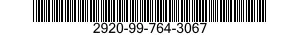 2920-99-764-3067